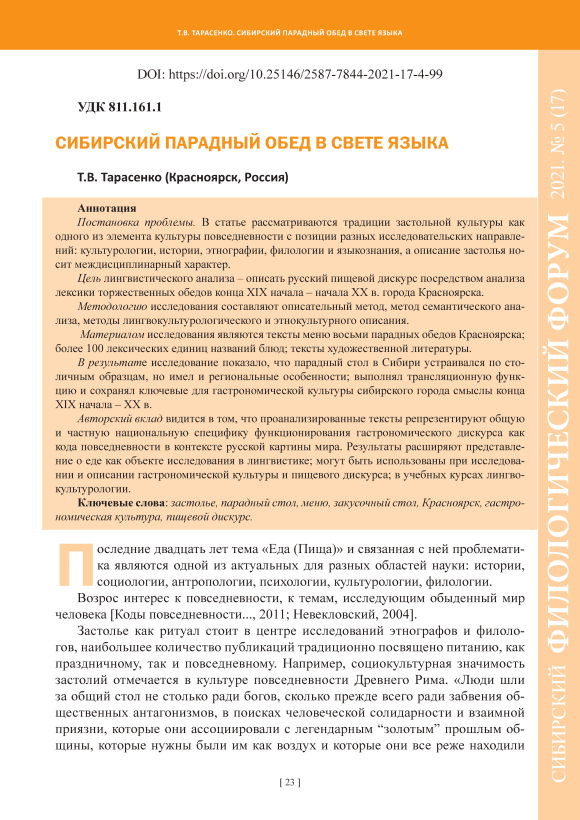 Т.В. ТАРАСЕНКО. СИБИРСКИЙ ПАРАДНЫЙ ОБЕД В СВЕТЕ ЯЗЫКА

DOI: https://doi.org/10.25146/2587-7844-2021-17-4-99

УДК 811.161.1

СИБИРСКИЙ ПАРАДНЫЙ ОБЕД В СВЕТЕ ЯЗЫКА

Т.В. Тарасенко (Красноярск, Россия)

Аннотация

Постановка проблемы. В статье рассматриваются традиции застольной культуры как одного из элемента культуры повседневности с позиции разных исследовательских направлений: культурологии, истории, этнографии, филологии и языкознания, а описание застолья носит междисциплинарный характер.

Цель лингвистического анализа – описать русский пищевой дискурс посредством анализа лексики торжественных обедов конца XIX начала – начала XX в. города Красноярска.

Методологию исследования составляют описательный метод, метод семантического анализа, методы лингвокультурологического и этнокультурного описания.

Материалом исследования являются тексты меню восьми парадных обедов Красноярска; более 100 лексических единиц названий блюд; тексты художественной литературы.

В результате исследование показало, что парадный стол в Сибири устраивался по столичным образцам, но имел и региональные особенности; выполнял трансляционную функцию и сохранял ключевые для гастрономической культуры сибирского города смыслы конца XIX начала – XX в.

Авторский вклад видится в том, что проанализированные тексты репрезентируют общую и частную национальную специфику функционирования гастрономического дискурса как кода повседневности в контексте русской картины мира. Результаты расширяют представление о еде как объекте исследования в лингвистике; могут быть использованы при исследовании и описании гастрономической культуры и пищевого дискурса; в учебных курсах лингвокультурологии.

Ключевые слова: застолье, парадный стол, меню, закусочный стол, Красноярск, гастрономическая культура, пищевой дискурс.

Последние двадцать лет тема «Еда (Пища)» и связанная с ней проблематика являются одной из актуальных для разных областей науки: истории, социологии, антропологии, психологии, культурологии, филологии.

Возрос интерес к повседневности, к темам, исследующим обыденный мир человека [Коды повседневности..., 2011; Невекловский, 2004].

Застолье как ритуал стоит в центре исследований этнографов и филологов, наибольшее количество публикаций традиционно посвящено питанию, как праздничному, так и повседневному. Например, социокультурная значимость застолий отмечается в культуре повседневности Древнего Рима. «Люди шли за общий стол не столько ради богов, сколько прежде всего ради забвения общественных антагонизмов, в поисках человеческой солидарности и взаимной приязни, которые они ассоциировали с легендарным “золотым” прошлым общины, которые нужны были им как воздух и которые они все реже находили

[ 23 ]

СИБИРСКИЙ ФИЛОЛОГИЧЕСКИЙ ФОРУМ 2021. № 5 (17)